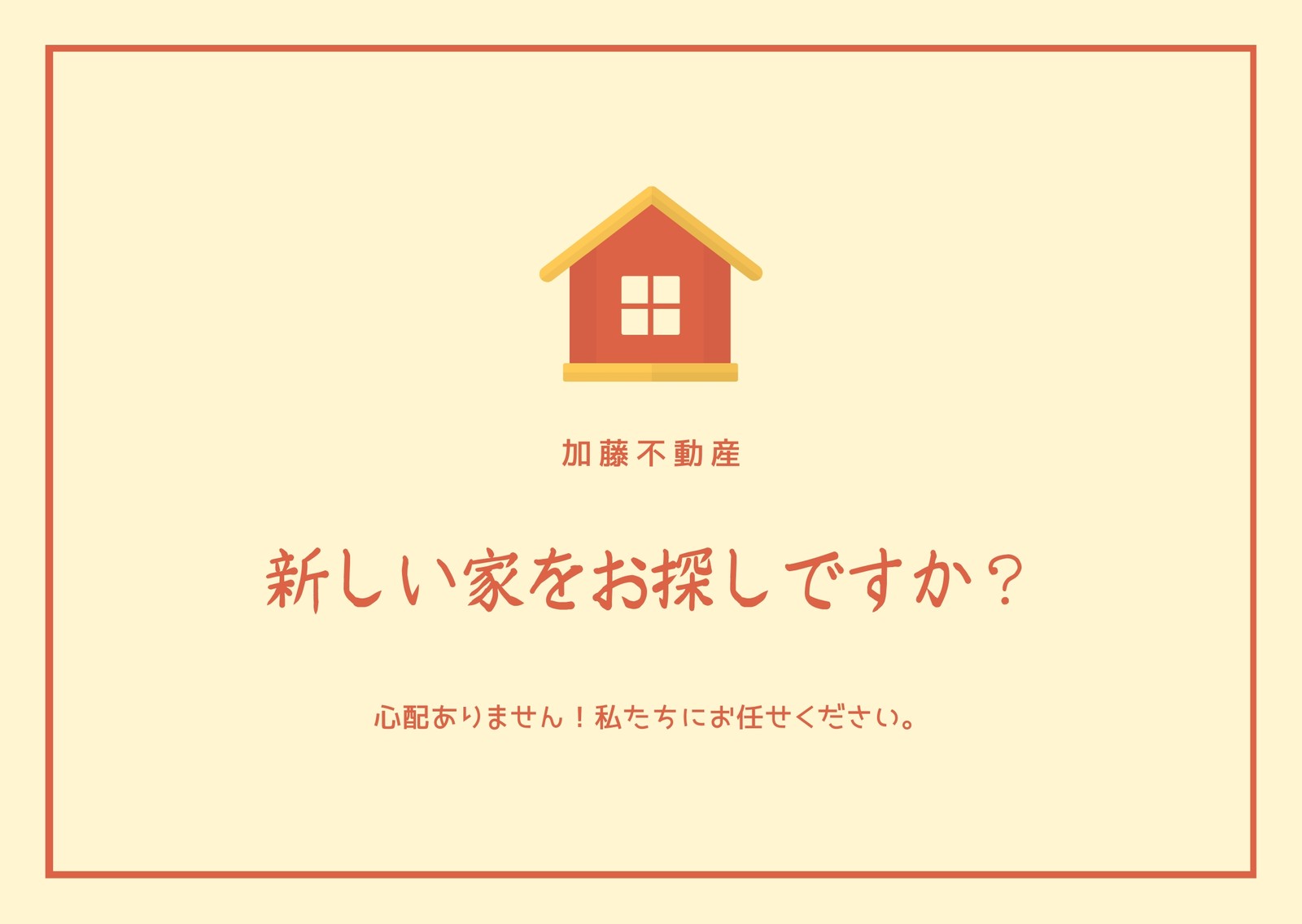 加藤不動産

新しい家をお探しですか？

心配ありません！私たちにお任せください。